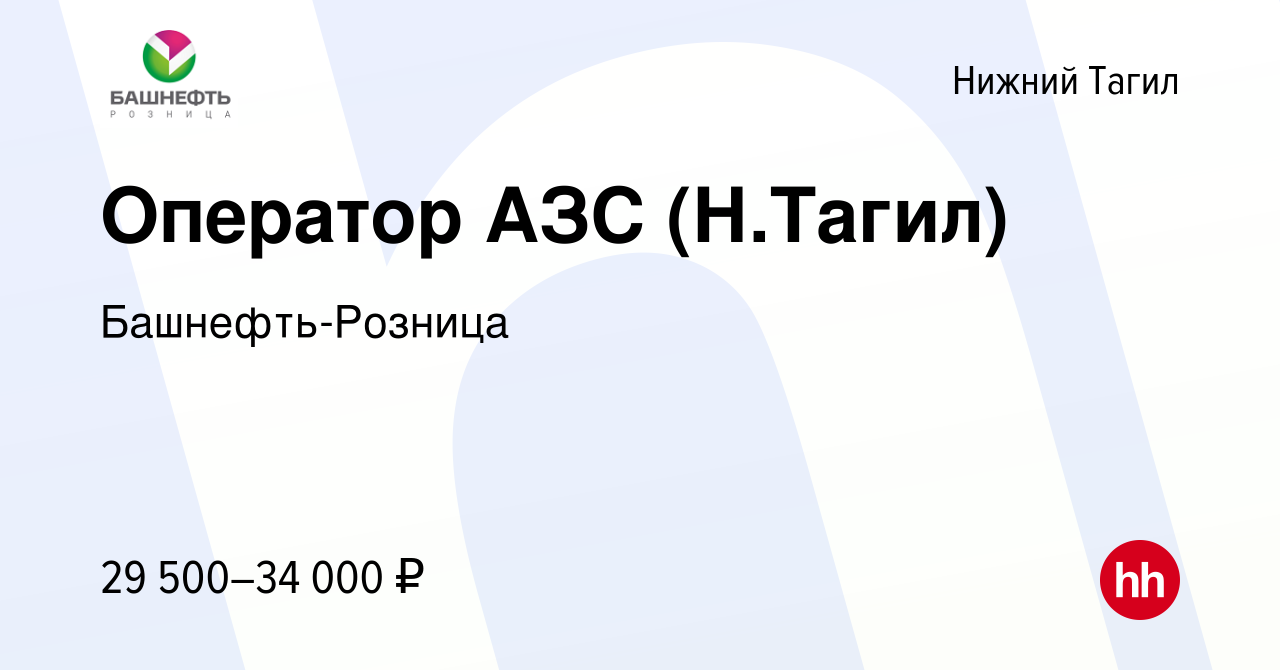 БАШНЕФТЬ
РОЗНИЦА

Нижний Тагил

Оператор АЗС (Н.Тагил)

Башнефть-Розница

29 500–34 000 ₽

hh